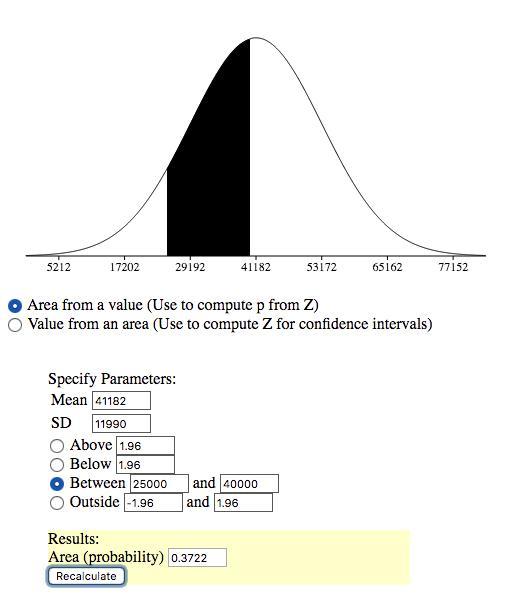 5212 17202 29192 41182 53172 65162 77152

Area from a value (Use to compute p from Z)
Value from an area (Use to compute Z for confidence intervals)

Specify Parameters:
Mean 41182
SD 11990
Above 1.96
Below 1.96
Between 25000 and 40000
Outside -1.96 and 1.96

Results:
Area (probability) 0.3722
Recalculate